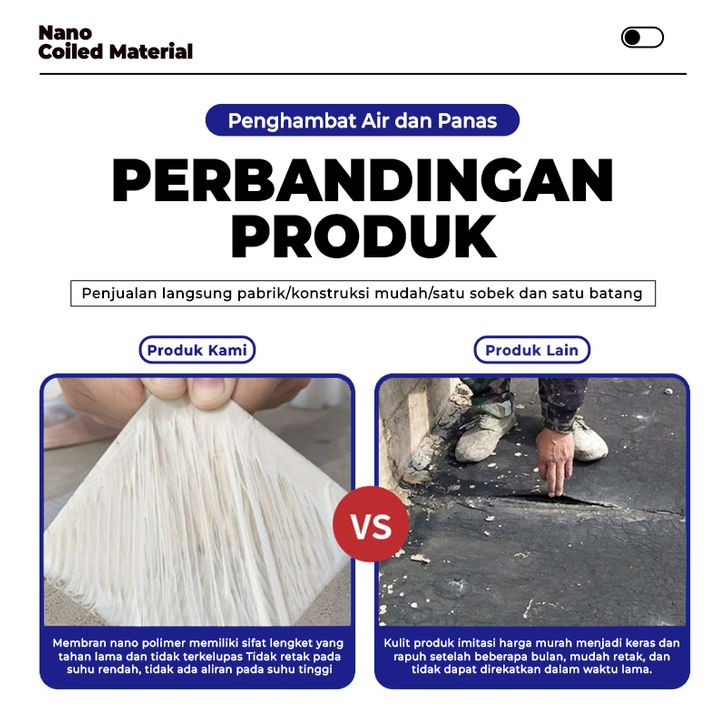 Nano
Coiled Material

Penghambat Air dan Panas

PERBANDINGAN PRODUK

Penjualan langsung pabrik/konstruksi mudah/satu sobek dan satu batang

Produk Kami

Membran nano polimer memiliki sifat lengket yang tahan lama dan tidak terkelupas Tidak retak pada suhu rendah, tidak ada aliran pada suhu tinggi

VS

Produk Lain

Kulit produk imitasi harga murah menjadi keras dan rapuh setelah beberapa bulan, mudah retak, dan tidak dapat direkatkan dalam waktu lama.